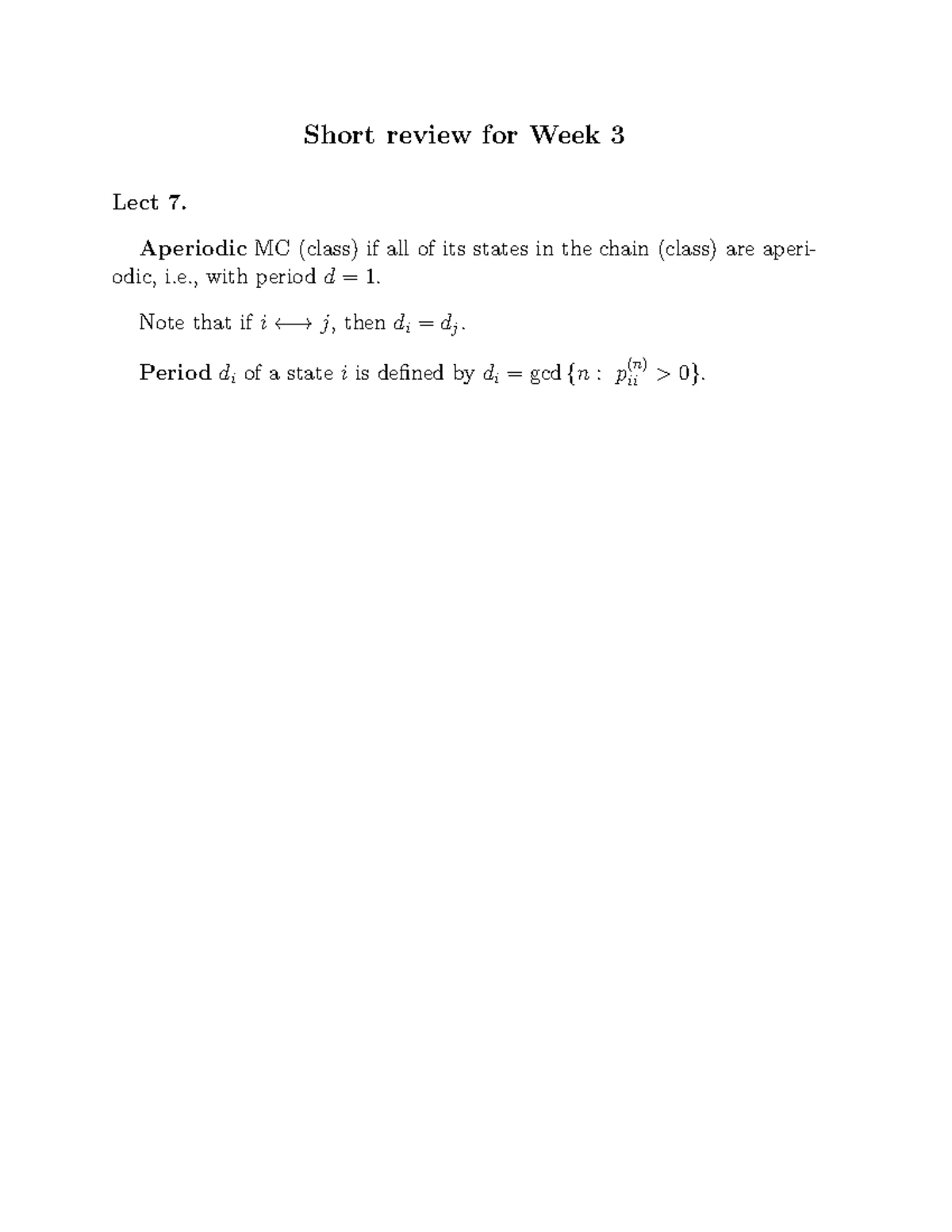 Short review for Week 3

Lect 7.

Aperiodic MC (class) if all of its states in the chain (class) are aperiodic, i.e., with period $d = 1$.

Note that if $i \longleftrightarrow j$, then $d_i = d_j$.

Period $d_i$ of a state $i$ is defined by $d_i = \gcd\{n : p_{ii}^{(n)} > 0\}$.